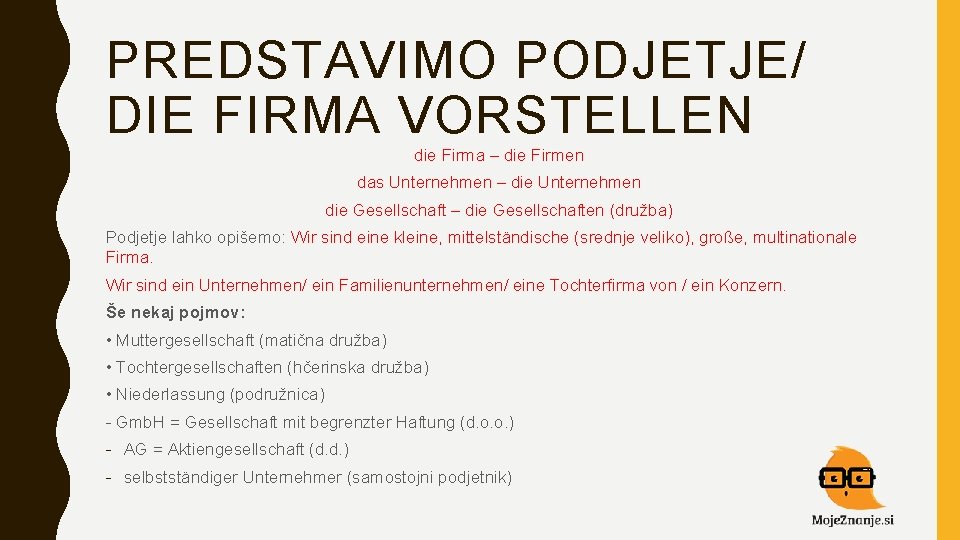 PREDSTAVIMO PODJETJE/ DIE FIRMA VORSTELLEN

die Firma – die Firmen

das Unternehmen – die Unternehmen

die Gesellschaft – die Gesellschaften (družba)

Podjetje lahko opišemo: Wir sind eine kleine, mittelständische (srednje veliko), große, multinationale Firma.

Wir sind ein Unternehmen/ ein Familienunternehmen/ eine Tochterfirma von / ein Konzern.

Še nekaj pojmov:

• Muttergesellschaft (matična družba)

• Tochtergesellschaften (hčerinska družba)

• Niederlassung (podružnica)

- GmbH = Gesellschaft mit begrenzter Haftung (d.o.o.)

- AG = Aktiengesellschaft (d.d.)

- selbstständiger Unternehmer (samostojni podjetnik)

MojeZnanje.si